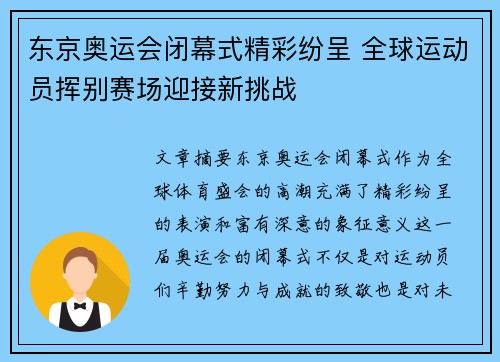 东京奥运会闭幕式精彩纷呈 全球运动员挥别赛场迎接新挑战

文章摘要东京奥运会闭幕式作为全球体育盛会的高潮充满了精彩纷呈的表演和富有深意的象征意义这一届奥运会的闭幕式不仅是对运动员们辛勤努力与成就的致敬也是对未